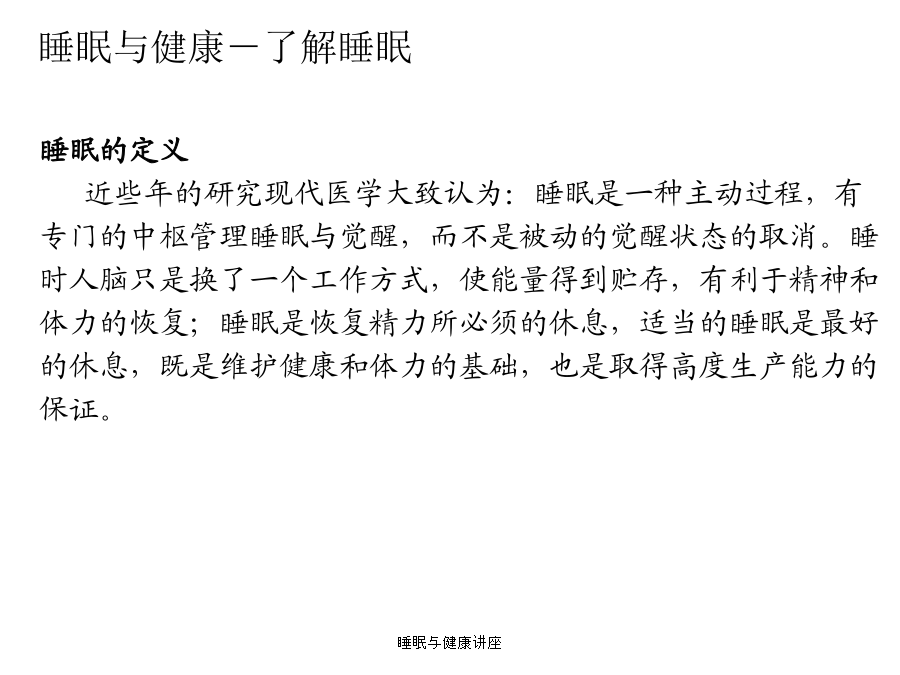 睡眠与健康－了解睡眠

睡眠的定义

近些年的研究现代医学大致认为：睡眠是一种主动过程，有专门的中枢管理睡眠与觉醒，而不是被动的觉醒状态的取消。睡时人脑只是换了一个工作方式，使能量得到贮存，有利于精神和体力的恢复；睡眠是恢复精力所必须的休息，适当的睡眠是最好的休息，既是维护健康和体力的基础，也是取得高度生产能力的保证。

睡眠与健康讲座